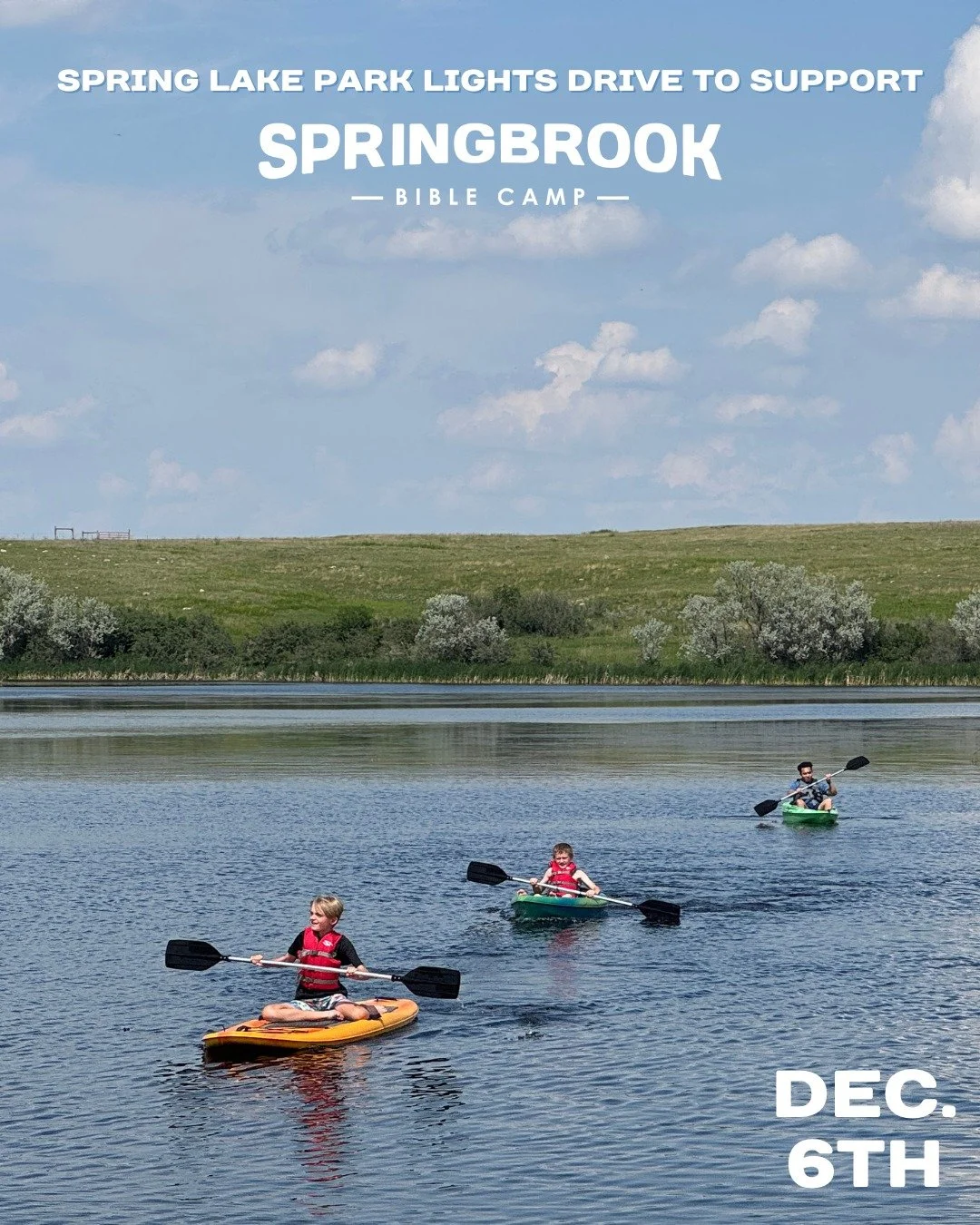 SPRING LAKE PARK LIGHTS DRIVE TO SUPPORT

SPRINGBROOK

— BIBLE CAMP —

DEC.
6TH